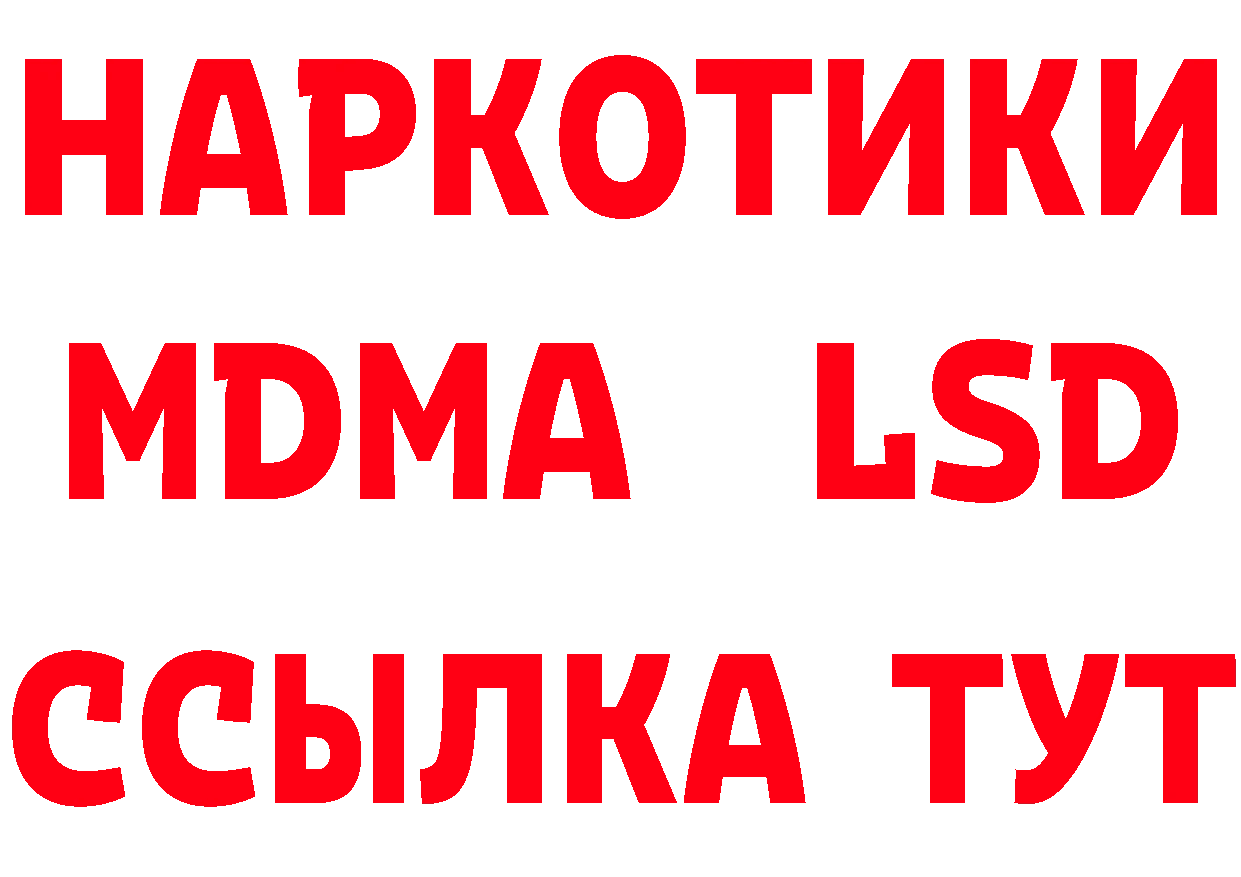 НАРКОТИКИ
MDMA LSD
ССЫЛКА ТУТ